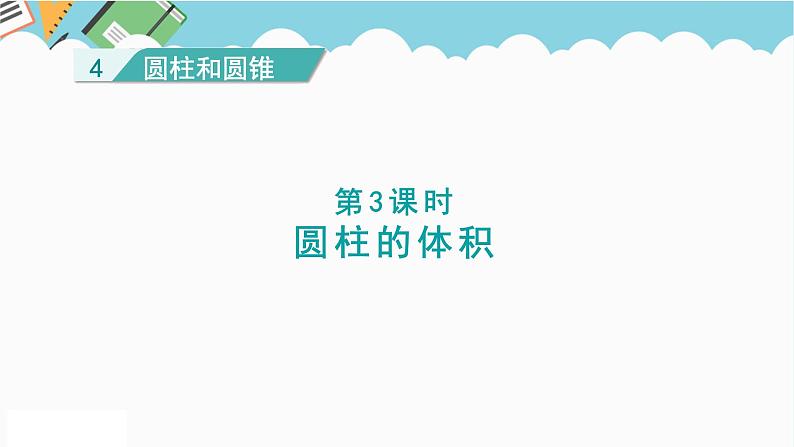 4 圆柱和圆锥

第3课时
圆柱的体积